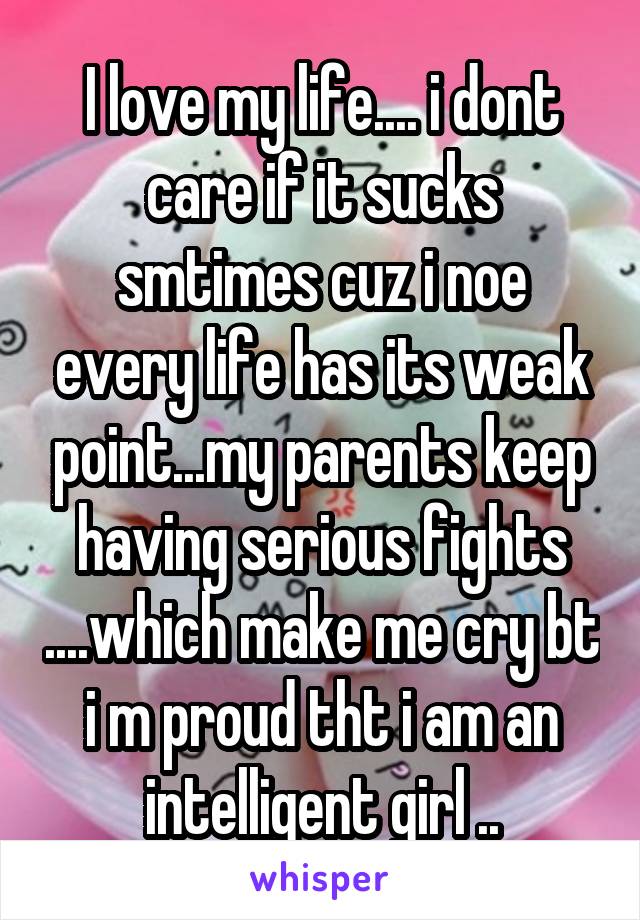 I love my life.... i dont care if it sucks smtimes cuz i noe every life has its weak point...my parents keep having serious fights ....which make me cry bt i m proud tht i am an intelligent girl ..

whisper